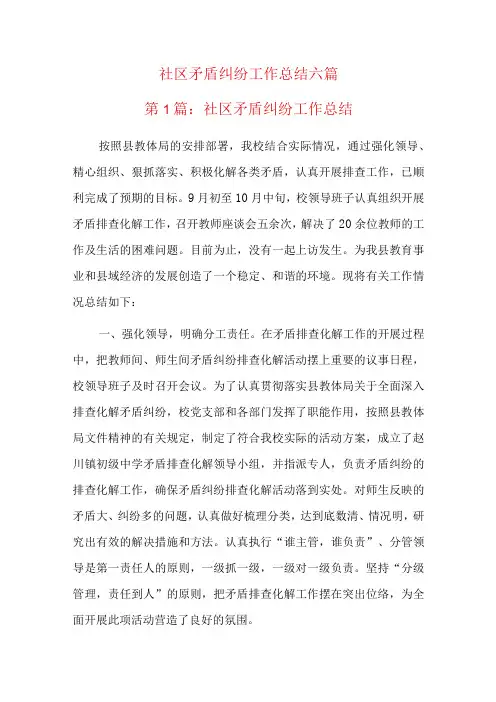 社区矛盾纠纷工作总结六篇

第1篇：社区矛盾纠纷工作总结

按照县教体局的安排部署，我校结合实际情况，通过强化领导、精心组织、狠抓落实、积极化解各类矛盾，认真开展排查工作，已顺利完成了预期的目标。9月初至10月中旬，校领导班子认真组织开展矛盾排查化解工作，召开教师座谈会五余次，解决了20余位教师的工作及生活的困难问题。目前为止，没有一起上访发生。为我县教育事业和县域经济的发展创造了一个稳定、和谐的环境。现将有关工作情况总结如下：

一、强化领导，明确分工责任。在矛盾排查化解工作的开展过程中，把教师间、师生间矛盾纠纷排查化解活动摆上重要的议事日程，校领导班子及时召开会议。为了认真贯彻落实县教体局关于全面深入排查化解矛盾纠纷，校党支部和各部门发挥了职能作用，按照县教体局文件精神的有关规定，制定了符合我校实际的活动方案，成立了赵川镇初级中学矛盾排查化解领导小组，并指派专人，负责矛盾纠纷的排查化解工作，确保矛盾纠纷排查化解活动落到实处。对师生反映的矛盾大、纠纷多的问题，认真做好梳理分类，达到底数清、情况明，研究出有效的解决措施和方法。认真执行“谁主管，谁负责”、分管领导是第一责任人的原则，一级抓一级，一级对一级负责。坚持“分级管理，责任到人”的原则，把矛盾排查化解工作摆在突出位络，为全面开展此项活动营造了良好的氛围。